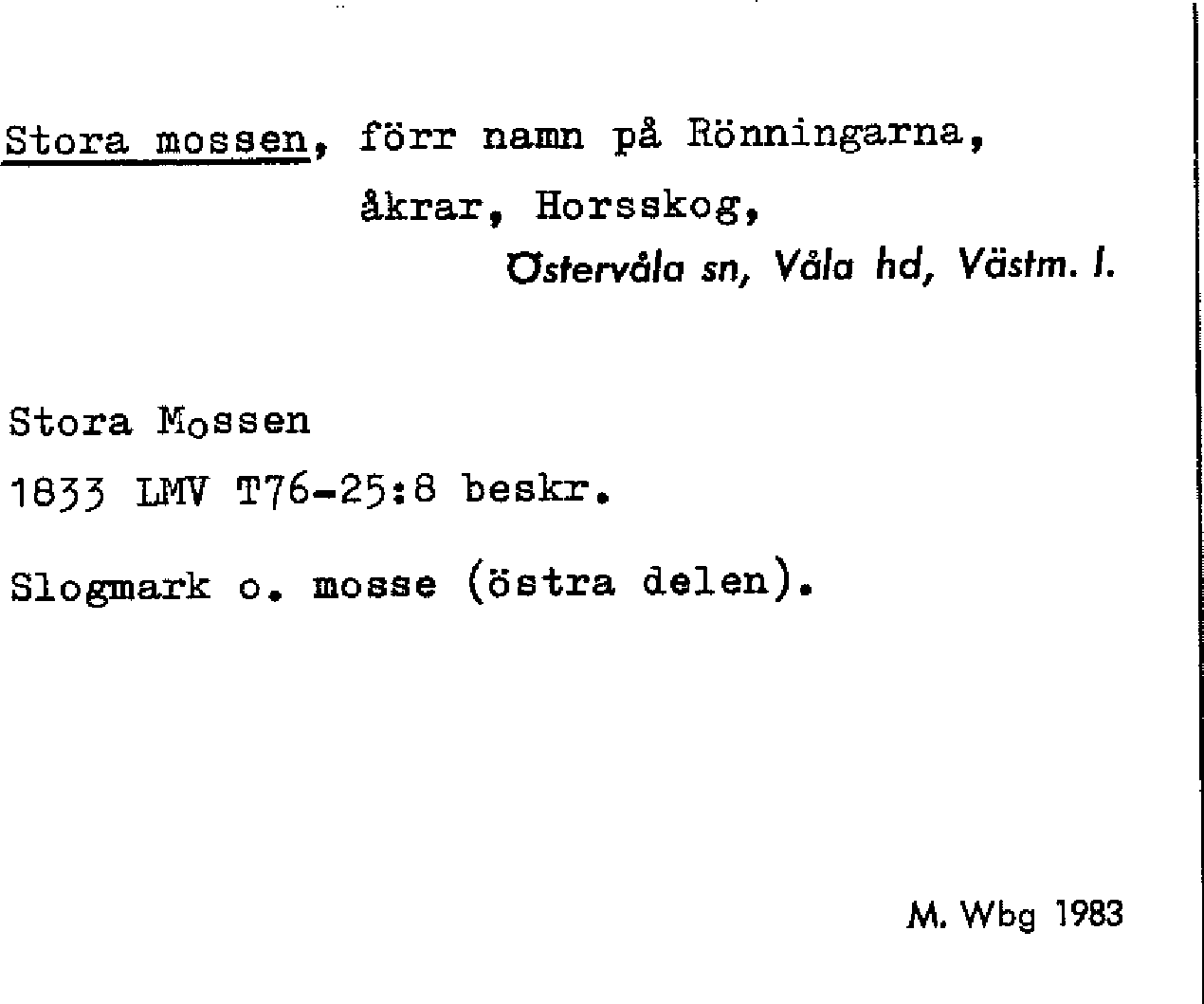 Stora mossen, förr namn på Rönningarna, åkrar, Horsskog,

Östervåla sn, Våla hd, Västm. l.

Stora Mossen

1833 LMV T76-25:8 beskr.

Slogmark o. mosse (östra delen).

M. Wbg 1983